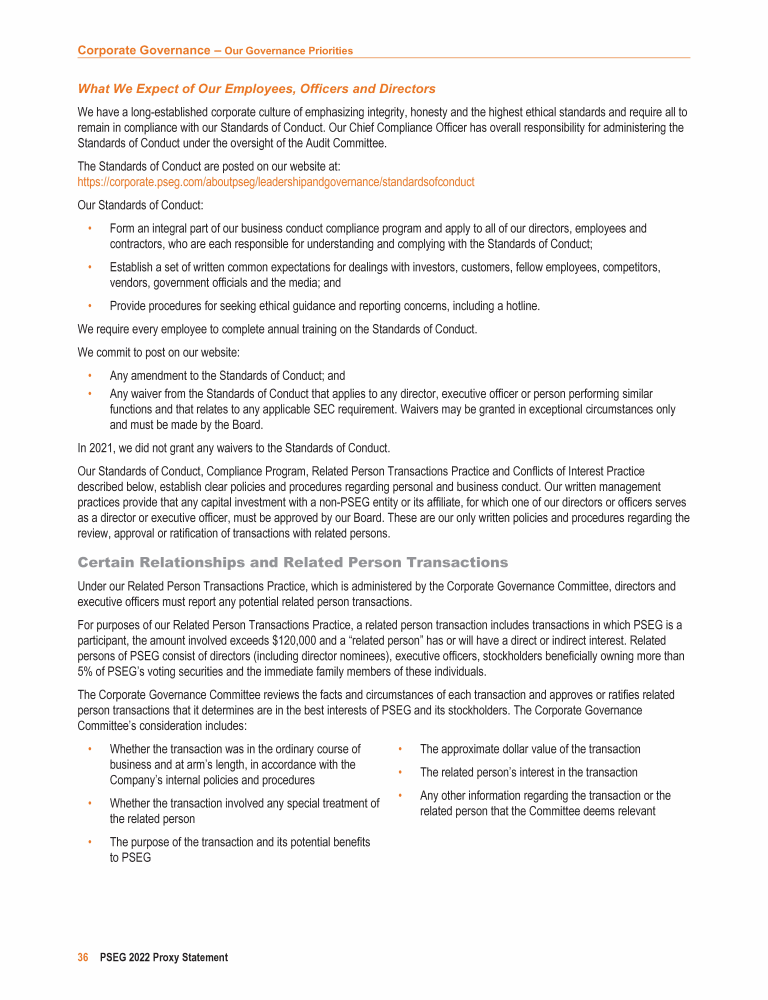 Corporate Governance – Our Governance Priorities

What We Expect of Our Employees, Officers and Directors

We have a long-established corporate culture of emphasizing integrity, honesty and the highest ethical standards and require all to remain in compliance with our Standards of Conduct. Our Chief Compliance Officer has overall responsibility for administering the Standards of Conduct under the oversight of the Audit Committee.

The Standards of Conduct are posted on our website at:
https://corporate.pseg.com/aboutpseg/leadershipandgovernance/standardsofconduct

Our Standards of Conduct:

• Form an integral part of our business conduct compliance program and apply to all of our directors, employees and contractors, who are each responsible for understanding and complying with the Standards of Conduct;

• Establish a set of written common expectations for dealings with investors, customers, fellow employees, competitors, vendors, government officials and the media; and

• Provide procedures for seeking ethical guidance and reporting concerns, including a hotline.

We require every employee to complete annual training on the Standards of Conduct.

We commit to post on our website:

• Any amendment to the Standards of Conduct; and
• Any waiver from the Standards of Conduct that applies to any director, executive officer or person performing similar functions and that relates to any applicable SEC requirement. Waivers may be granted in exceptional circumstances only and must be made by the Board.

In 2021, we did not grant any waivers to the Standards of Conduct.

Our Standards of Conduct, Compliance Program, Related Person Transactions Practice and Conflicts of Interest Practice described below, establish clear policies and procedures regarding personal and business conduct. Our written management practices provide that any capital investment with a non-PSEG entity or its affiliate, for which one of our directors or officers serves as a director or executive officer, must be approved by our Board. These are our only written policies and procedures regarding the review, approval or ratification of transactions with related persons.

Certain Relationships and Related Person Transactions

Under our Related Person Transactions Practice, which is administered by the Corporate Governance Committee, directors and executive officers must report any potential related person transactions.

For purposes of our Related Person Transactions Practice, a related person transaction includes transactions in which PSEG is a participant, the amount involved exceeds $120,000 and a “related person” has or will have a direct or indirect interest. Related persons of PSEG consist of directors (including director nominees), executive officers, stockholders beneficially owning more than 5% of PSEG’s voting securities and the immediate family members of these individuals.

The Corporate Governance Committee reviews the facts and circumstances of each transaction and approves or ratifies related person transactions that it determines are in the best interests of PSEG and its stockholders. The Corporate Governance Committee’s consideration includes:

• Whether the transaction was in the ordinary course of business and at arm’s length, in accordance with the Company’s internal policies and procedures

• Whether the transaction involved any special treatment of the related person

• The purpose of the transaction and its potential benefits to PSEG

• The approximate dollar value of the transaction

• The related person’s interest in the transaction

• Any other information regarding the transaction or the related person that the Committee deems relevant

36 PSEG 2022 Proxy Statement